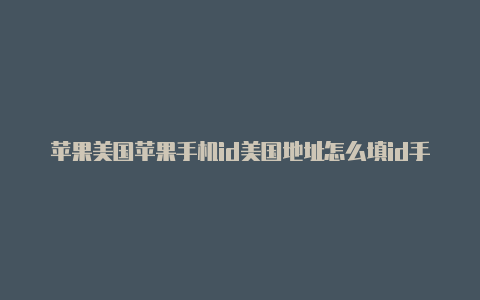 苹果美国苹果手机id美国地址怎么填id手